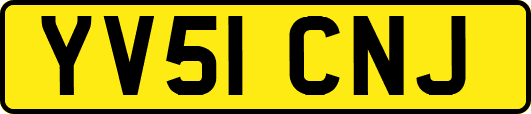 YV51 CNJ